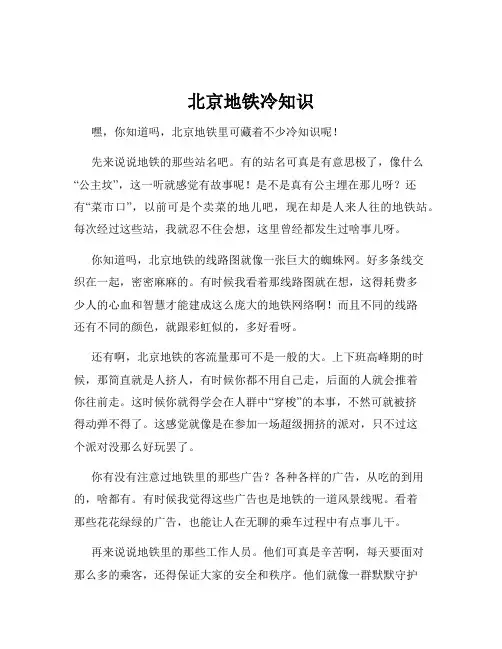 北京地铁冷知识

嘿，你知道吗，北京地铁里可藏着不少冷知识呢！

先来说说地铁的那些站名吧。有的站名可真是有意思极了，像什么“公主坟”，这一听就感觉有故事呢！是不是真有公主埋在那儿呀？还有“菜市口”，以前可是个卖菜的地儿吧，现在却是人来人往的地铁站。每次经过这些站，我就忍不住会想，这里曾经都发生过啥事儿呀。

你知道吗，北京地铁的线路图就像一张巨大的蜘蛛网。好多条线交织在一起，密密麻麻的。有时候我看着那线路图就在想，这得耗费多少人的心血和智慧才能建成这么庞大的地铁网络啊！而且不同的线路还有不同的颜色，就跟彩虹似的，多好看呀。

还有啊，北京地铁的客流量那可不是一般的大。上下班高峰期的时候，那简直就是人挤人，有时候你都不用自己走，后面的人就会推着你往前走。这时候你就得学会在人群中“穿梭”的本事，不然可就被挤得动弹不得了。这感觉就像是在参加一场超级拥挤的派对，只不过这个派对没那么好玩罢了。

你有没有注意过地铁里的那些广告？各种各样的广告，从吃的到用的，啥都有。有时候我觉得这些广告也是地铁的一道风景线呢。看着那些花花绿绿的广告，也能让人在无聊的乘车过程中有点事儿干。

再来说说地铁里的那些工作人员。他们可真是辛苦啊，每天要面对那么多的乘客，还得保证大家的安全和秩序。他们就像一群默默守护